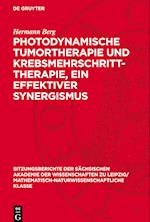 DE GRUYTER

Hermann Berg

PHOTODYNAMISCHE TUMORTHERAPIE UND KREBSMEHRSCHRITT-THERAPIE, EIN EFFEKTIVER SYNERGISMUS

SITZUNGSBERICHTE DER SÄCHSISCHEN AKADEMIE DER WISSENSCHAFTEN ZU LEIPZIG/ MATHEMATISCH-NATURWISSENSCHAFTLICHE KLASSE

DE G